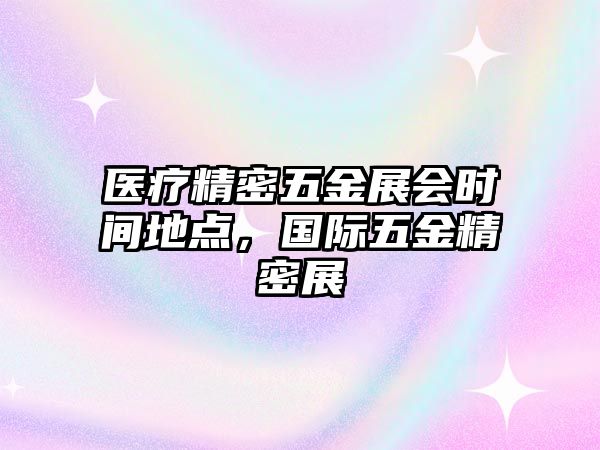 医疗精密五金展会时间地点，国际五金精密展